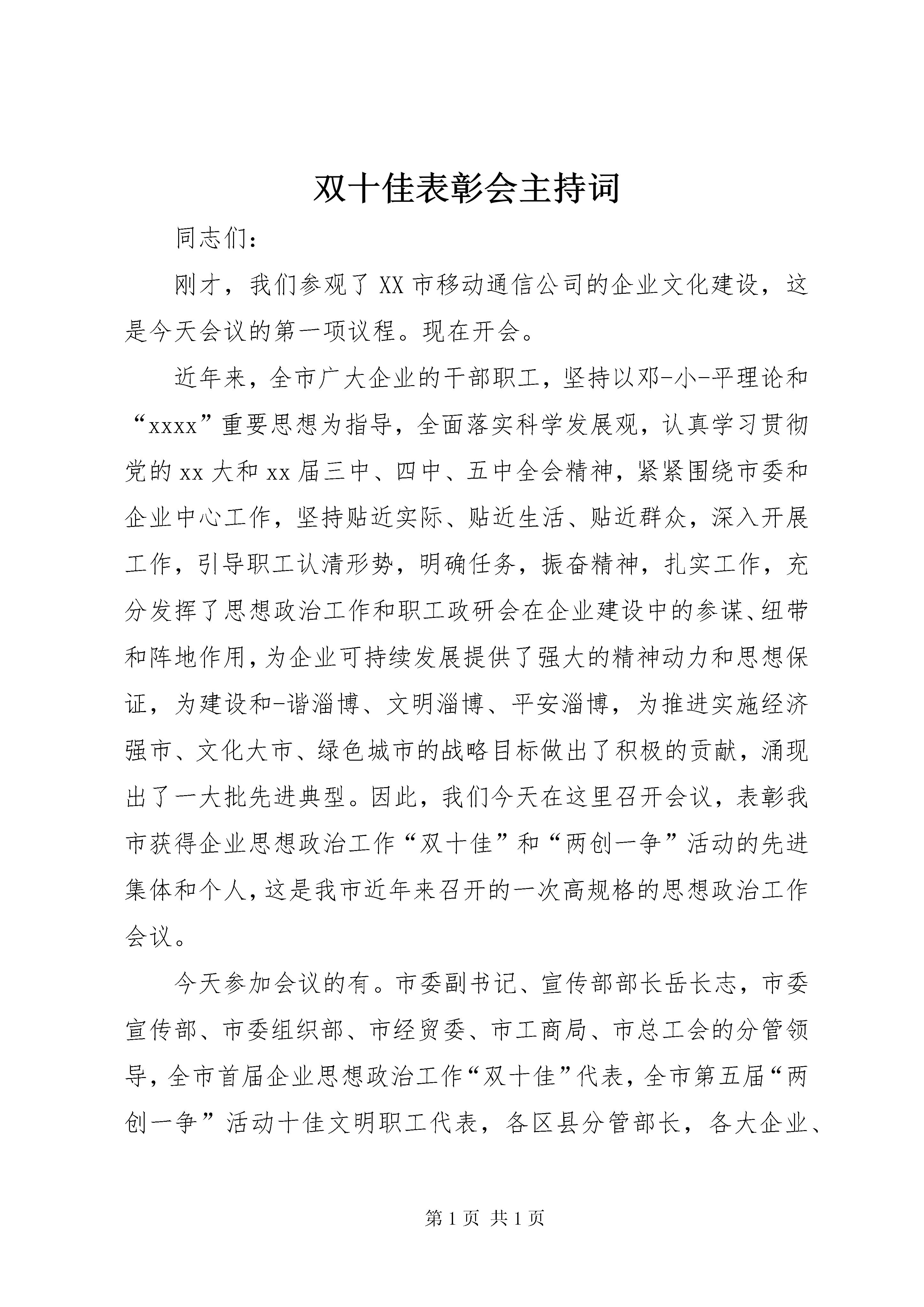 双十佳表彰会主持词

同志们：

刚才，我们参观了XX市移动通信公司的企业文化建设，这是今天会议的第一项议程。现在开会。

近年来，全市广大企业的干部职工，坚持以邓-小-平理论和“xxxx”重要思想为指导，全面落实科学发展观，认真学习贯彻党的xx大和xx届三中、四中、五中全会精神，紧紧围绕市委和企业中心工作，坚持贴近实际、贴近生活、贴近群众，深入开展工作，引导职工认清形势，明确任务，振奋精神，扎实工作，充分发挥了思想政治工作和职工政研会在企业建设中的参谋、纽带和阵地作用，为企业可持续发展提供了强大的精神动力和思想保证，为建设和-谐淄博、文明淄博、平安淄博，为推进实施经济强市、文化大市、绿色城市的战略目标做出了积极的贡献，涌现出了一大批先进典型。因此，我们今天在这里召开会议，表彰我市获得企业思想政治工作“双十佳”和“两创一争”活动的先进集体和个人，这是我市近年来召开的一次高规格的思想政治工作会议。

今天参加会议的有。市委副书记、宣传部部长岳长志，市委宣传部、市委组织部、市经贸委、市工商局、市总工会的分管领导，全市首届企业思想政治工作“双十佳”代表，全市第五届“两创一争”活动十佳文明职工代表，各区县分管部长，各大企业、

第1页 共1页